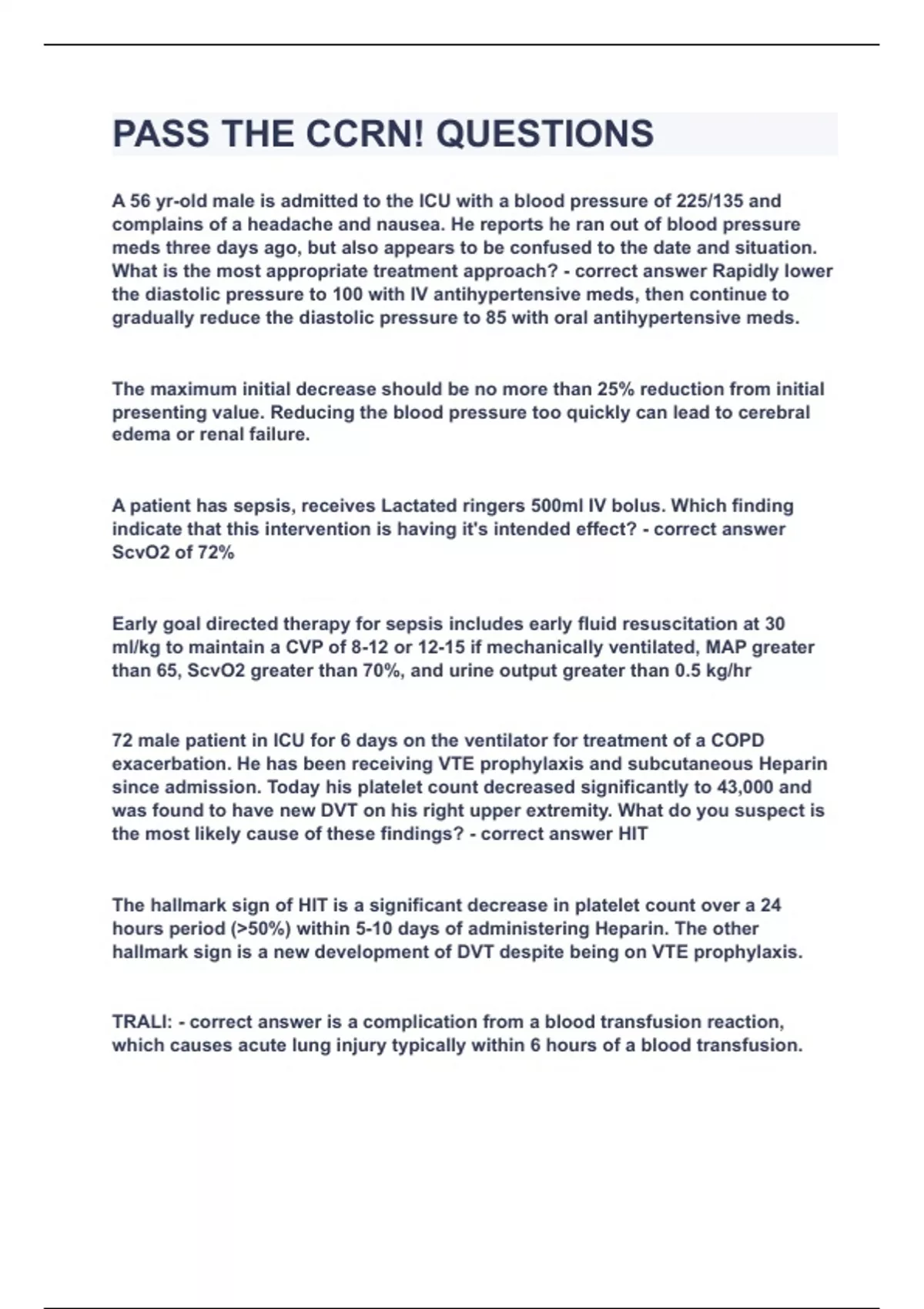 PASS THE CCRN! QUESTIONS

A 56 yr-old male is admitted to the ICU with a blood pressure of 225/135 and complains of a headache and nausea. He reports he ran out of blood pressure meds three days ago, but also appears to be confused to the date and situation. What is the most appropriate treatment approach? - correct answer Rapidly lower the diastolic pressure to 100 with IV antihypertensive meds, then continue to gradually reduce the diastolic pressure to 85 with oral antihypertensive meds.

The maximum initial decrease should be no more than 25% reduction from initial presenting value. Reducing the blood pressure too quickly can lead to cerebral edema or renal failure.

A patient has sepsis, receives Lactated ringers 500ml IV bolus. Which finding indicate that this intervention is having it's intended effect? - correct answer ScvO2 of 72%

Early goal directed therapy for sepsis includes early fluid resuscitation at 30 ml/kg to maintain a CVP of 8-12 or 12-15 if mechanically ventilated, MAP greater than 65, ScvO2 greater than 70%, and urine output greater than 0.5 kg/hr

72 male patient in ICU for 6 days on the ventilator for treatment of a COPD exacerbation. He has been receiving VTE prophylaxis and subcutaneous Heparin since admission. Today his platelet count decreased significantly to 43,000 and was found to have new DVT on his right upper extremity. What do you suspect is the most likely cause of these findings? - correct answer HIT

The hallmark sign of HIT is a significant decrease in platelet count over a 24 hours period (>50%) within 5-10 days of administering Heparin. The other hallmark sign is a new development of DVT despite being on VTE prophylaxis.

TRALI: - correct answer is a complication from a blood transfusion reaction, which causes acute lung injury typically within 6 hours of a blood transfusion.